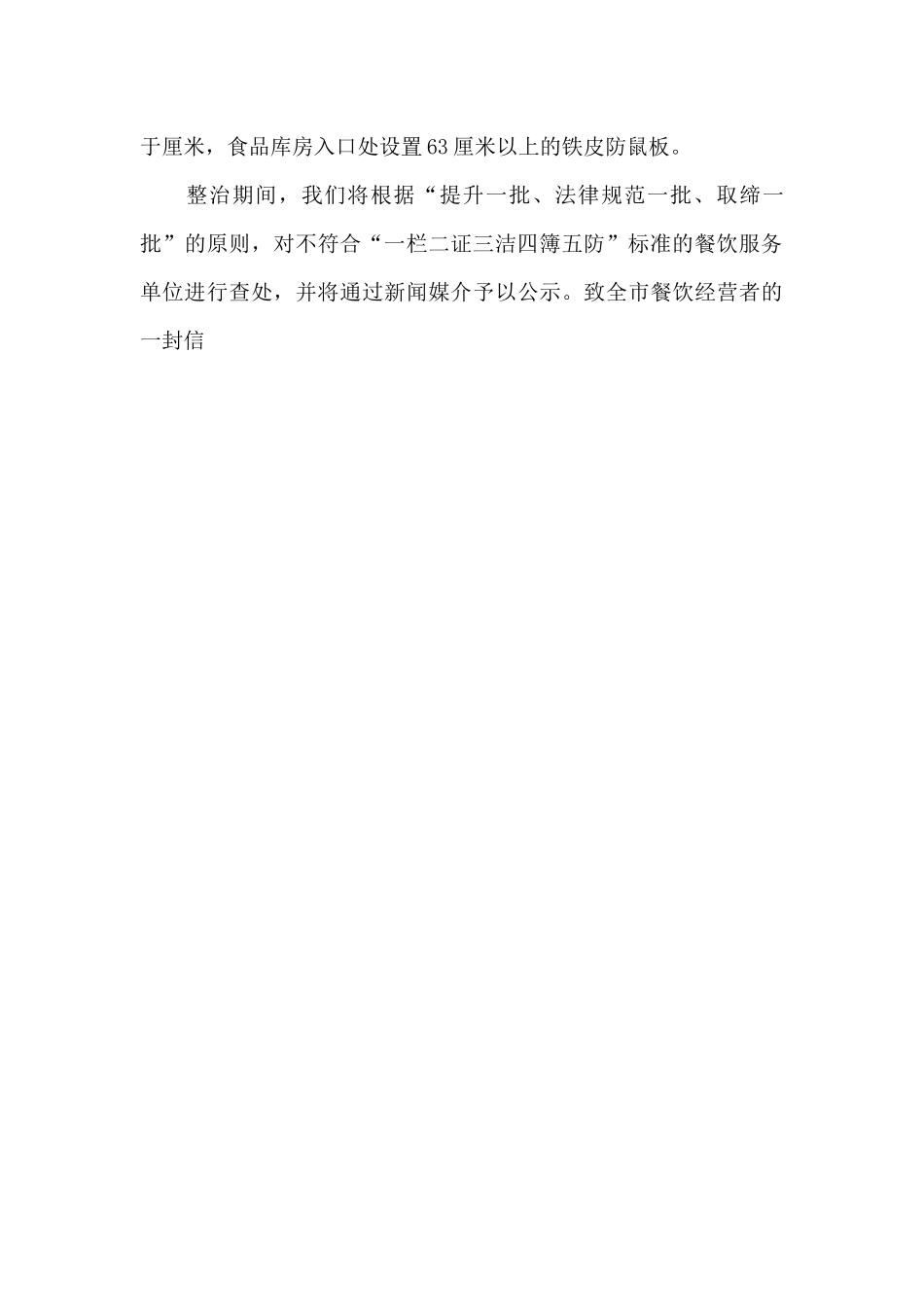 于厘米，食品库房入口处设置63厘米以上的铁皮防鼠板。

整治期间，我们将根据“提升一批、法律规范一批、取缔一批”的原则，对不符合“一栏二证三洁四簿五防”标准的餐饮服务单位进行查处，并将通过新闻媒介予以公示。致全市餐饮经营者的一封信